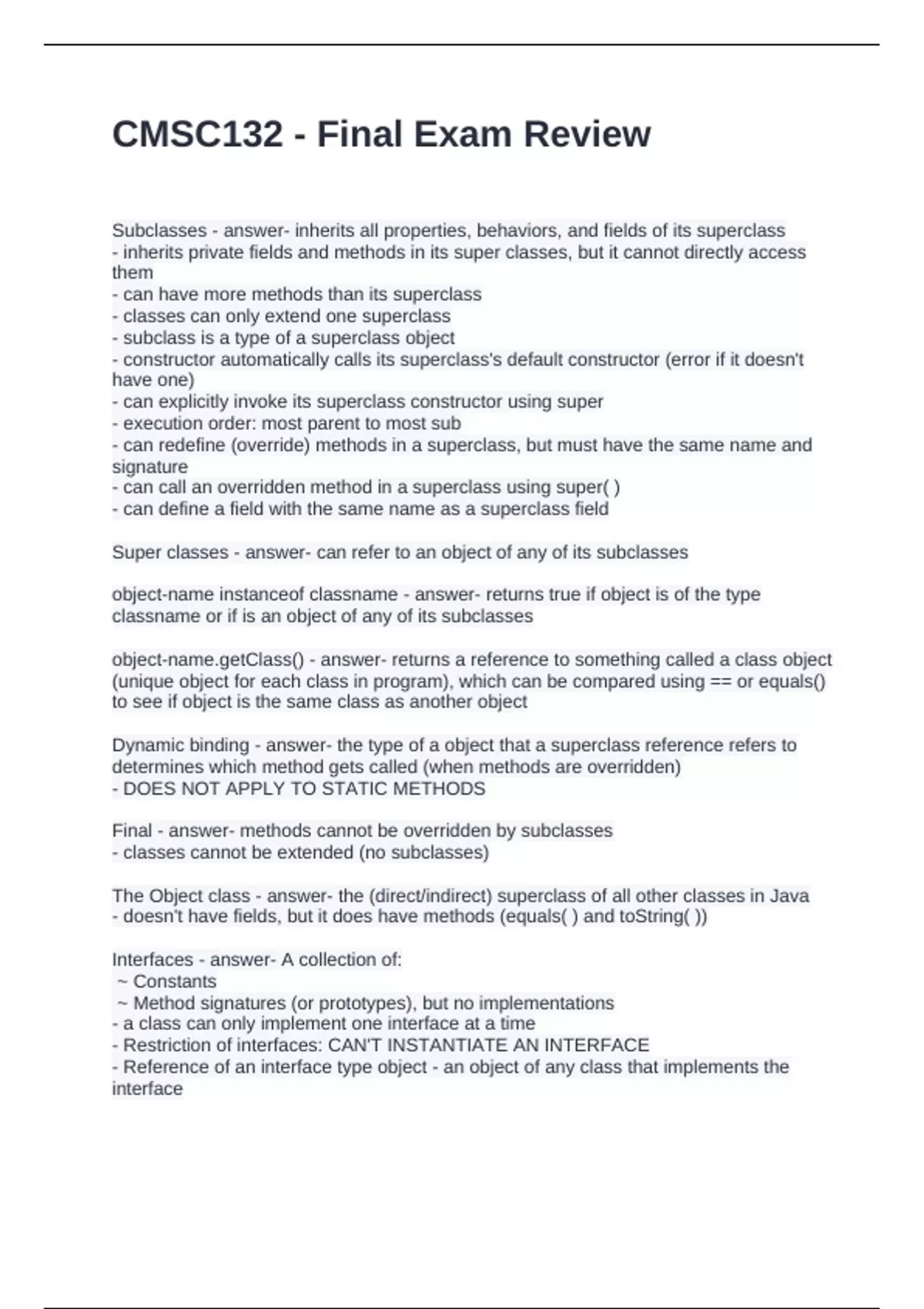 CMSC132 - Final Exam Review

Subclasses - answer- inherits all properties, behaviors, and fields of its superclass
- inherits private fields and methods in its super classes, but it cannot directly access them
- can have more methods than its superclass
- classes can only extend one superclass
- subclass is a type of a superclass object
- constructor automatically calls its superclass's default constructor (error if it doesn't have one)
- can explicitly invoke its superclass constructor using super
- execution order: most parent to most sub
- can redefine (override) methods in a superclass, but must have the same name and signature
- can call an overridden method in a superclass using super( )
- can define a field with the same name as a superclass field

Super classes - answer- can refer to an object of any of its subclasses

object-name instanceof classname - answer- returns true if object is of the type classname or if is an object of any of its subclasses

object-name.getClass() - answer- returns a reference to something called a class object (unique object for each class in program), which can be compared using == or equals() to see if object is the same class as another object

Dynamic binding - answer- the type of a object that a superclass reference refers to determines which method gets called (when methods are overridden)
- DOES NOT APPLY TO STATIC METHODS

Final - answer- methods cannot be overridden by subclasses
- classes cannot be extended (no subclasses)

The Object class - answer- the (direct/indirect) superclass of all other classes in Java
- doesn't have fields, but it does have methods (equals( ) and toString( ))

Interfaces - answer- A collection of:
~ Constants
~ Method signatures (or prototypes), but no implementations
- a class can only implement one interface at a time
- Restriction of interfaces: CAN'T INSTANTIATE AN INTERFACE
- Reference of an interface type object - an object of any class that implements the interface